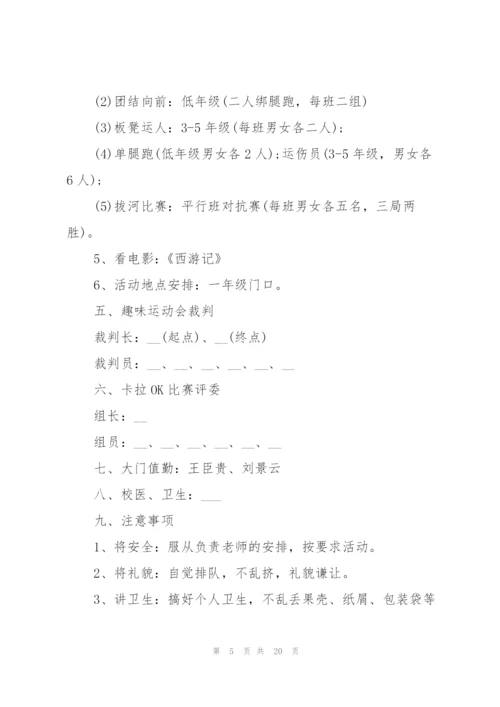 (2)团结向前：低年级(二人绑腿跑，每班二组)

(3)板凳运人：3-5年级(每班男女各二人)；

(4)单腿跑(低年级男女各2人)；运伤员(3-5年级，男女各6人)；

(5)拔河比赛：平行班对抗赛(每班男女各五名，三局两胜)。

5、看电影：《西游记》

6、活动地点安排：一年级门口。

五、趣味运动会裁判

裁判长：__(起点)、__(终点)

裁判员：__、__、__、__、__、__

六、卡拉OK比赛评委

组长：__

组员：__、__、__、__、__、__

七、大门值勤：王臣贵、刘景云

八、校医、卫生：___

九、注意事项

1、将安全：服从负责老师的安排，按要求活动。

2、将礼貌：自觉排队，不乱挤，礼貌谦让。

3、讲卫生：搞好个人卫生，不乱丢果壳、纸屑、包装袋等

第 5 页 共 20 页